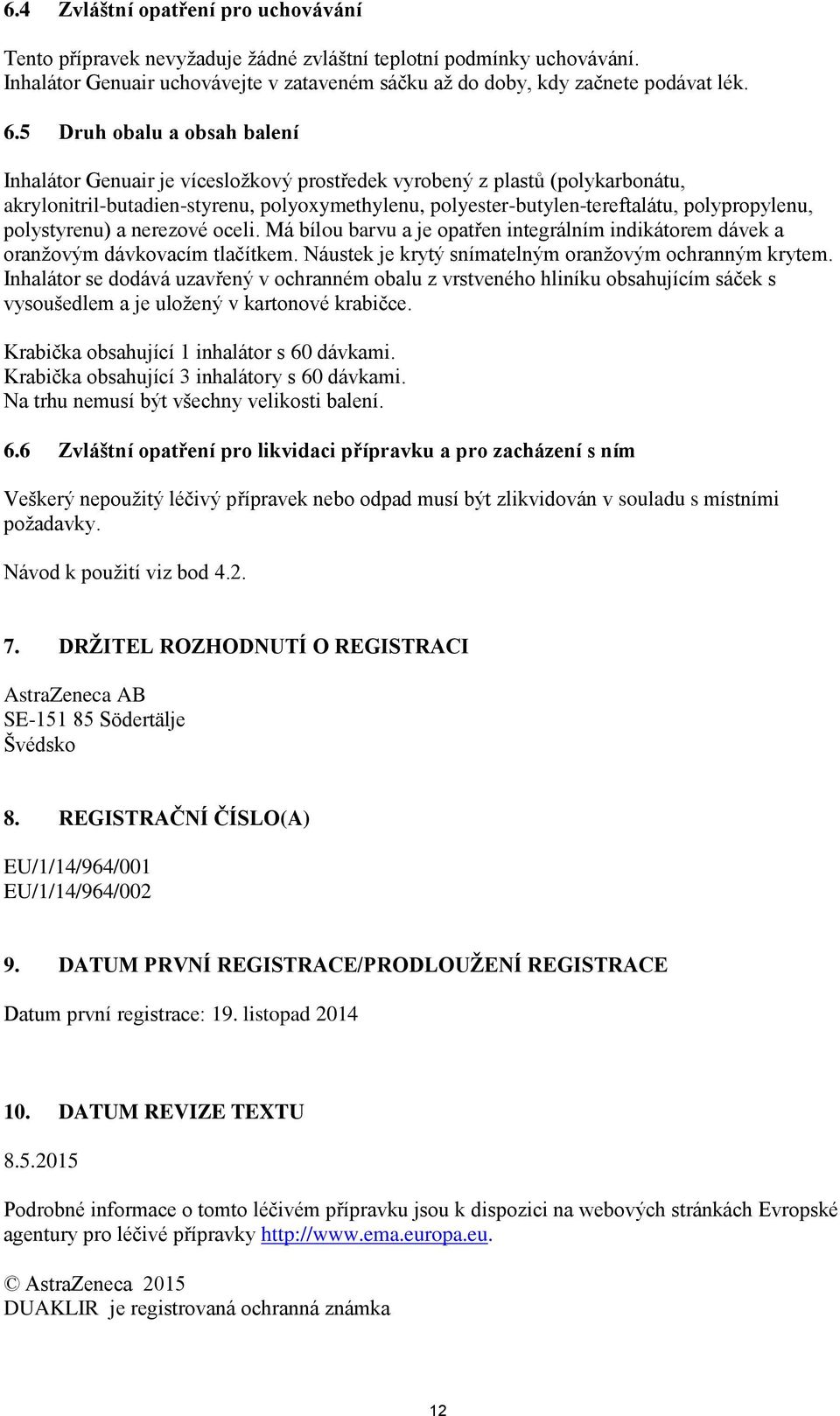 6.4 Zvláštní opatření pro uchovávání

Tento přípravek nevyžaduje žádné zvláštní teplotní podmínky uchovávání. Inhalátor Genuair uchovávejte v zataveném sáčku až do doby, kdy začnete podávat lék.

6.5 Druh obalu a obsah balení

Inhalátor Genuair je vícesložkový prostředek vyrobený z plastů (polykarbonátu, akrylonitril-butadien-styrenu, polyoxymethylenu, polyester-butylen-tereftalátu, polypropylenu, polystyrenu) a nerezové oceli. Má bílou barvu a je opatřen integrálním indikátorem dávek a oranžovým dávkovacím tlačítkem. Náustek je krytý snímatelným oranžovým ochranným krytem. Inhalátor se dodává uzavřený v ochranném obalu z vrstveného hliníku obsahujícím sáček s vysoušedlem a je uložený v kartonové krabičce.

Krabička obsahující 1 inhalátor s 60 dávkami.
Krabička obsahující 3 inhalátory s 60 dávkami.
Na trhu nemusí být všechny velikosti balení.

6.6 Zvláštní opatření pro likvidaci přípravku a pro zacházení s ním

Veškerý nepoužitý léčivý přípravek nebo odpad musí být zlikvidován v souladu s místními požadavky.

Návod k použití viz bod 4.2.

7. DRŽITEL ROZHODNUTÍ O REGISTRACI

AstraZeneca AB
SE-151 85 Södertälje
Švédsko

8. REGISTRAČNÍ ČÍSLO(A)

EU/1/14/964/001
EU/1/14/964/002

9. DATUM PRVNÍ REGISTRACE/PRODLOUŽENÍ REGISTRACE

Datum první registrace: 19. listopad 2014

10. DATUM REVIZE TEXTU

8.5.2015

Podrobné informace o tomto léčivém přípravku jsou k dispozici na webových stránkách Evropské agentury pro léčivé přípravky http://www.ema.europa.eu.

© AstraZeneca 2015
DUAKLIR je registrovaná ochranná známka

12